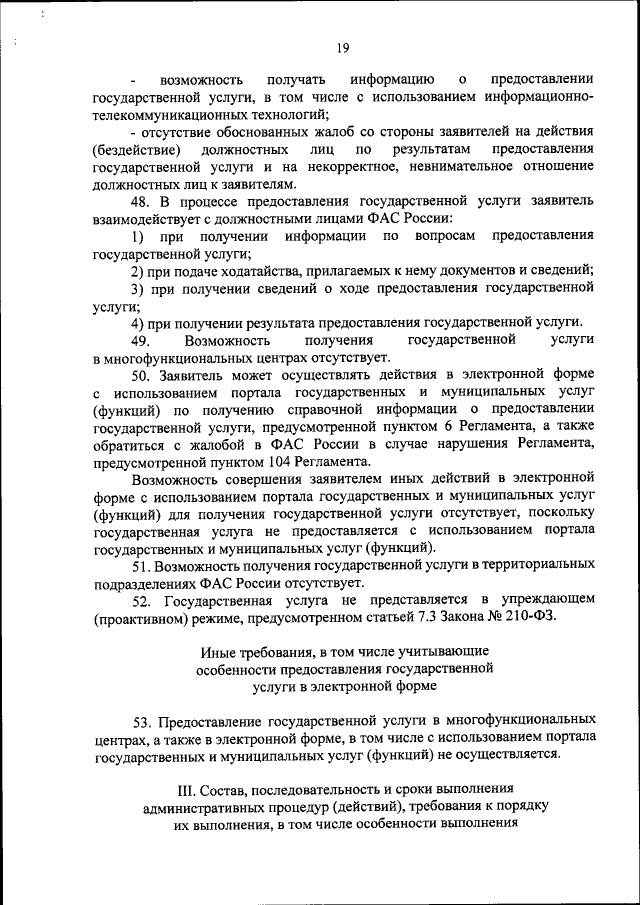 19

- возможность получать информацию о предоставлении государственной услуги, в том числе с использованием информационно-телекоммуникационных технологий;

- отсутствие обоснованных жалоб со стороны заявителей на действия (бездействие) должностных лиц по результатам предоставления государственной услуги и на некорректное, невнимательное отношение должностных лиц к заявителям.

48. В процессе предоставления государственной услуги заявитель взаимодействует с должностными лицами ФАС России:

1) при получении информации по вопросам предоставления государственной услуги;

2) при подаче ходатайства, прилагаемых к нему документов и сведений;

3) при получении сведений о ходе предоставления государственной услуги;

4) при получении результата предоставления государственной услуги.

49. Возможность получения государственной услуги в многофункциональных центрах отсутствует.

50. Заявитель может осуществлять действия в электронной форме с использованием портала государственных и муниципальных услуг (функций) по получению справочной информации о предоставлении государственной услуги, предусмотренной пунктом 6 Регламента, а также обратиться с жалобой в ФАС России в случае нарушения Регламента, предусмотренной пунктом 104 Регламента.

Возможность совершения заявителем иных действий в электронной форме с использованием портала государственных и муниципальных услуг (функций) для получения государственной услуги отсутствует, поскольку государственная услуга не предоставляется с использованием портала государственных и муниципальных услуг (функций).

51. Возможность получения государственной услуги в территориальных подразделениях ФАС России отсутствует.

52. Государственная услуга не представляется в упреждающем (проактивном) режиме, предусмотренном статьей 7.3 Закона № 210-ФЗ.

Иные требования, в том числе учитывающие особенности предоставления государственной услуги в электронной форме

53. Предоставление государственной услуги в многофункциональных центрах, а также в электронной форме, в том числе с использованием портала государственных и муниципальных услуг (функций) не осуществляется.

III. Состав, последовательность и сроки выполнения административных процедур (действий), требования к порядку их выполнения, в том числе особенности выполнения